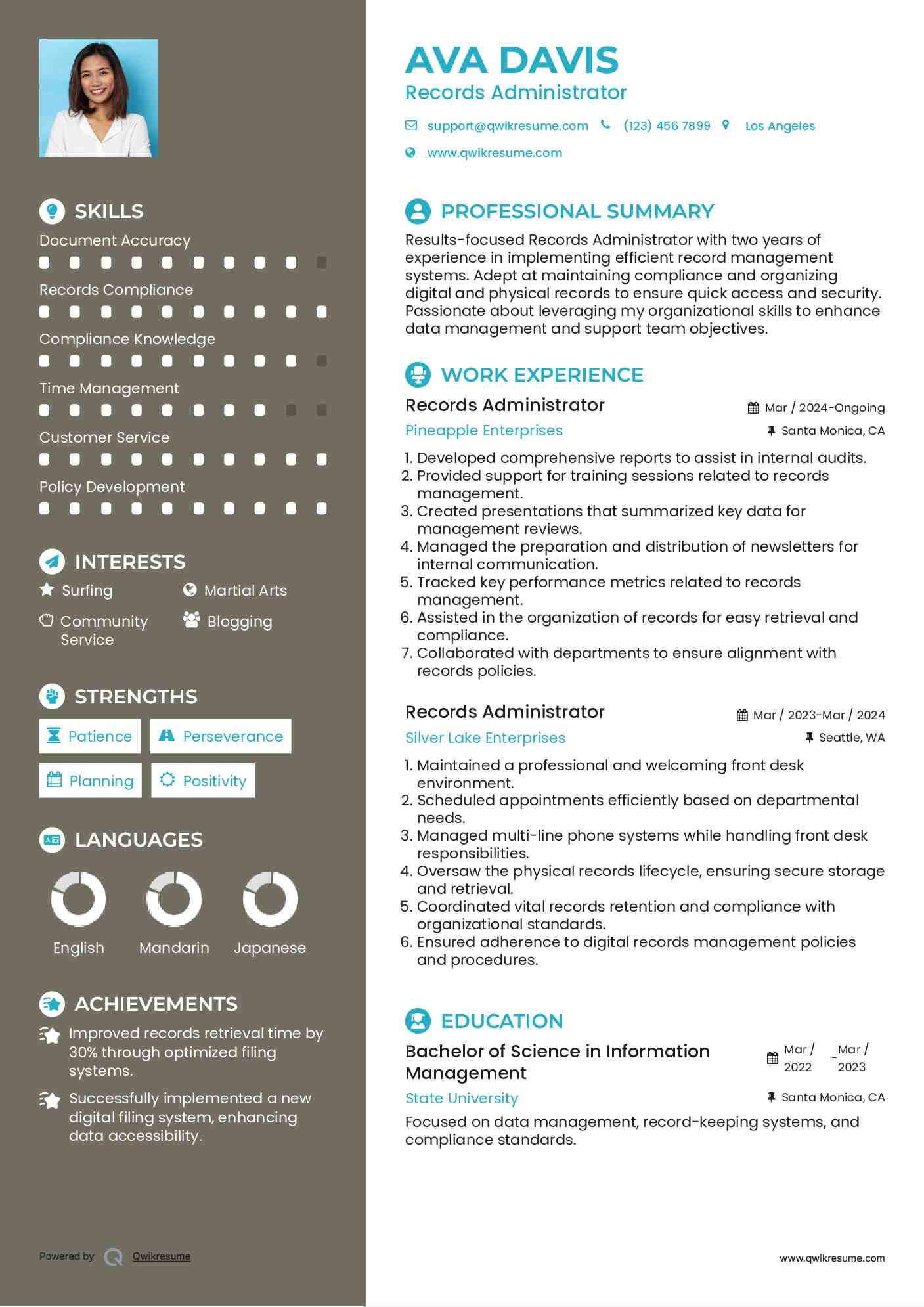 SKILLS

Document Accuracy

Records Compliance

Compliance Knowledge

Time Management

Customer Service

Policy Development

INTERESTS

Surfing

Martial Arts

Community Service

Blogging

STRENGTHS

Patience

Perseverance

Planning

Positivity

LANGUAGES

English

Mandarin

Japanese

ACHIEVEMENTS

Improved records retrieval time by 30% through optimized filing systems.

Successfully implemented a new digital filing system, enhancing data accessibility.

Powered by Qwikresume

AVA DAVIS

Records Administrator

support@qwikresume.com (123) 456 7899 Los Angeles

www.qwikresume.com

PROFESSIONAL SUMMARY

Results-focused Records Administrator with two years of experience in implementing efficient record management systems. Adept at maintaining compliance and organizing digital and physical records to ensure quick access and security. Passionate about leveraging my organizational skills to enhance data management and support team objectives.

WORK EXPERIENCE

Records Administrator

Mar / 2024-Ongoing

Pineapple Enterprises

Santa Monica, CA

1. Developed comprehensive reports to assist in internal audits.
2. Provided support for training sessions related to records management.
3. Created presentations that summarized key data for management reviews.
4. Managed the preparation and distribution of newsletters for internal communication.
5. Tracked key performance metrics related to records management.
6. Assisted in the organization of records for easy retrieval and compliance.
7. Collaborated with departments to ensure alignment with records policies.

Records Administrator

Mar / 2023-Mar / 2024

Silver Lake Enterprises

Seattle, WA

1. Maintained a professional and welcoming front desk environment.
2. Scheduled appointments efficiently based on departmental needs.
3. Managed multi-line phone systems while handling front desk responsibilities.
4. Oversaw the physical records lifecycle, ensuring secure storage and retrieval.
5. Coordinated vital records retention and compliance with organizational standards.
6. Ensured adherence to digital records management policies and procedures.

EDUCATION

Bachelor of Science in Information Management

Mar / 2022 - Mar / 2023

State University

Santa Monica, CA

Focused on data management, record-keeping systems, and compliance standards.

www.qwikresume.com